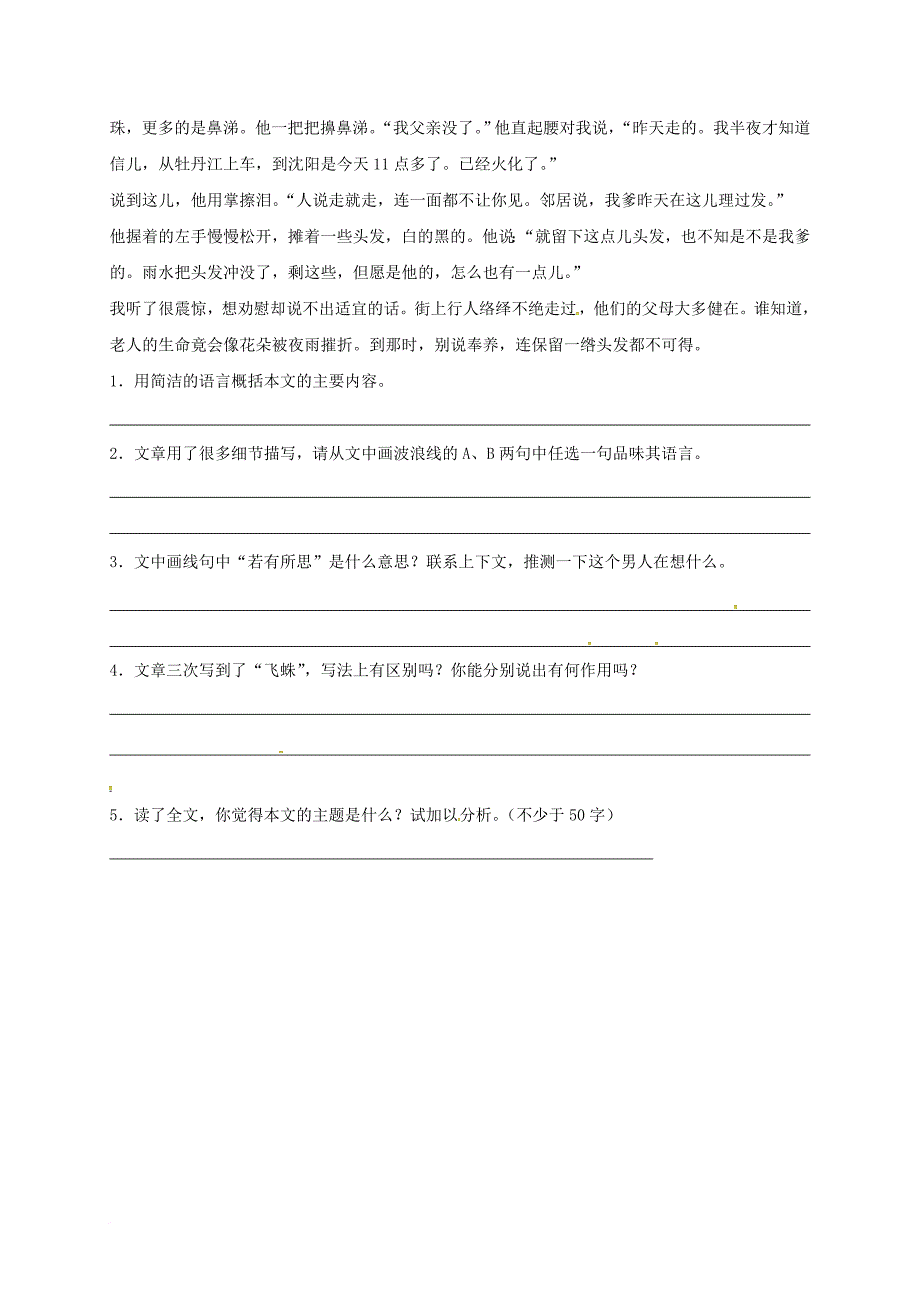 珠，更多的是鼻涕。他一把把擤鼻涕。“我父亲没了。”他直起腰对我说，“昨天走的。我半夜才知道信儿，从牡丹江上车，到沈阳是今天 11 点多了。已经火化了。”

说到这儿，他用掌擦泪。“人说走就走，连一面都不让你见。邻居说，我爹昨天在这儿理过发。”

他握着的左手慢慢松开，摊着一些头发，白的黑的。他说“就留下这点儿头发，也不知是不是我爹的。雨水把头发冲没了，剩这些，但愿是他的，怎么也有一点儿。”

我听了很震惊，想劝慰却说不出适宜的话。街上行人络绎不绝走过，他们的父母大多健在。谁知道，老人的生命竟会像花朵被夜雨摧折。到那时，别说奉养，连保留一绺头发都不可得。

1．用简洁的语言概括本文的主要内容。

2．文章用了很多细节描写，请从文中画波浪线的 A、B 两句中任选一句品味其语言。

3．文中画线句中“若有所思”是什么意思？联系上下文，推测一下这个男人在想什么。

4．文章三次写到了“飞蛛”，写法上有区别吗？你能分别说出有何作用吗？

5．读了全文，你觉得本文的主题是什么？试加以分析。（不少于 50 字）